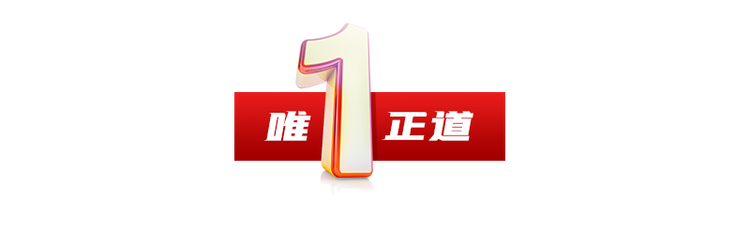 唯1正道